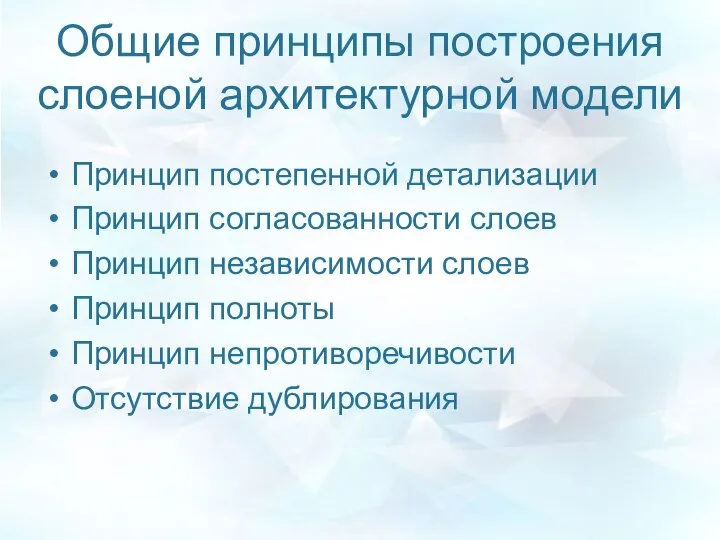 Общие принципы построения слоеной архитектурной модели

• Принцип постепенной детализации
• Принцип согласованности слоев
• Принцип независимости слоев
• Принцип полноты
• Принцип непротиворечивости
• Отсутствие дублирования